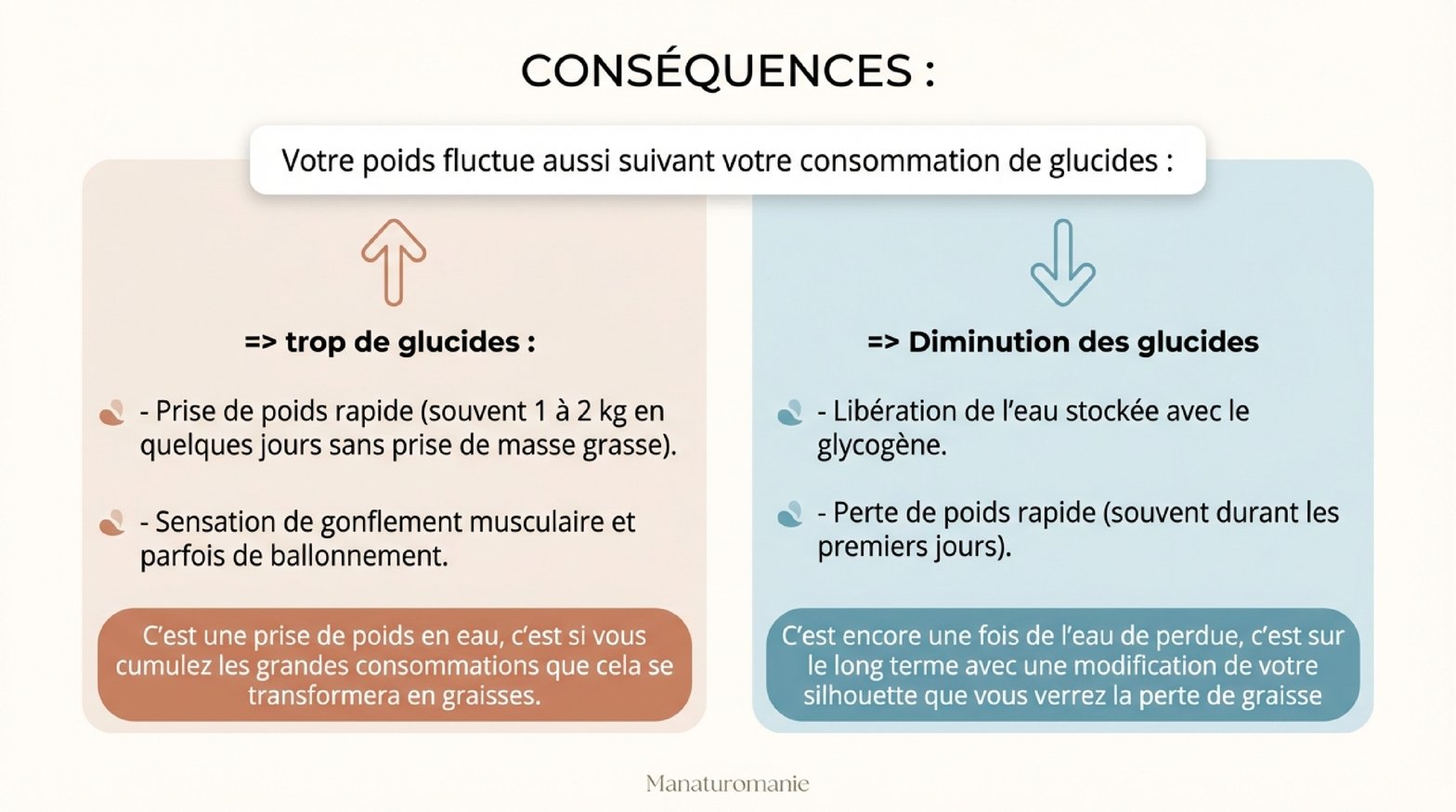 CONSÉQUENCES :

Votre poids fluctue aussi suivant votre consommation de glucides :

=> trop de glucides :

- Prise de poids rapide (souvent 1 à 2 kg en quelques jours sans prise de masse grasse).

- Sensation de gonflement musculaire et parfois de ballonnement.

C'est une prise de poids en eau, c'est si vous cumulez les grandes consommations que cela se transformera en graisses.

=> Diminution des glucides

- Libération de l'eau stockée avec le glycogène.

- Perte de poids rapide (souvent durant les premiers jours).

C'est encore une fois de l'eau de perdue, c'est sur le long terme avec une modification de votre silhouette que vous verrez la perte de graisse

Manaturomanie